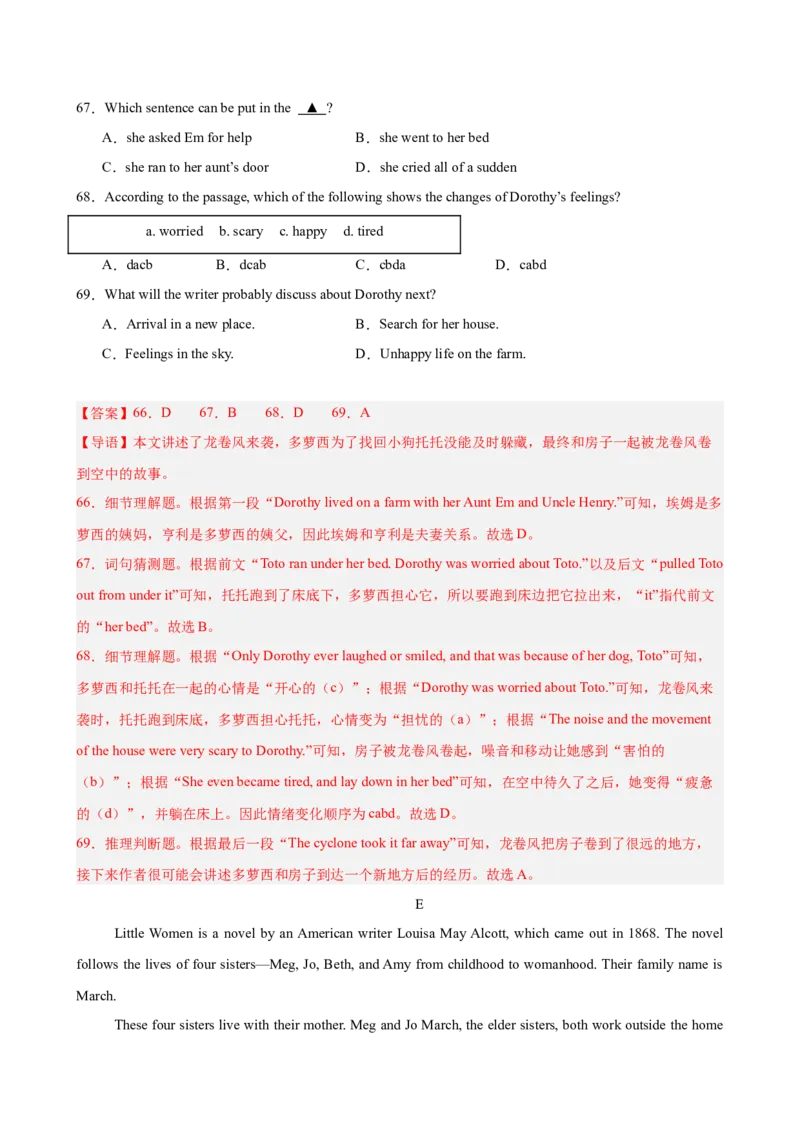 67．Which sentence can be put in the ▲ ?

A．she asked Em for help　　B．she went to her bed

C．she ran to her aunt's door　　D．she cried all of a sudden

68．According to the passage, which of the following shows the changes of Dorothy's feelings?

a. worried　b. scary　c. happy　d. tired

A．dacb　　B．dcab　　C．cbda　　D．cabd

69．What will the writer probably discuss about Dorothy next?

A．Arrival in a new place.　　B．Search for her house.

C．Feelings in the sky.　　D．Unhappy life on the farm.

【答案】66．D　67．B　68．D　69．A

【导语】本文讲述了龙卷风来袭，多萝西为了找回小狗托托没能及时躲藏，最终和房子一起被龙卷风卷到空中的故事。

66．细节理解题。根据第一段“Dorothy lived on a farm with her Aunt Em and Uncle Henry.”可知，埃姆是多萝西的姨妈，亨利是多萝西的姨父，因此埃姆和亨利是夫妻关系。故选D。

67．词句猜测题。根据前文“Toto ran under her bed. Dorothy was worried about Toto.”以及后文“pulled Toto out from under it”可知，托托跑到了床底下，多萝西担心它，所以要跑到床边把它拉出来，“it”指代前文的“her bed”。故选B。

68．细节理解题。根据“Only Dorothy ever laughed or smiled, and that was because of her dog, Toto”可知，多萝西和托托在一起的心情是“开心的（c）”；根据“Dorothy was worried about Toto.”可知，龙卷风来袭时，托托跑到床底，多萝西担心托托，心情变为“担忧的（a）”；根据“The noise and the movement of the house were very scary to Dorothy.”可知，房子被龙卷风卷起，噪音和移动让她感到“害怕的（b）”；根据“She even became tired, and lay down in her bed”可知，在空中待久了之后，她变得“疲惫的（d）”，并躺在床上。因此情绪变化顺序为cabd。故选D。

69．推理判断题。根据最后一段“The cyclone took it far away”可知，龙卷风把房子卷到了很远的地方，接下来作者很可能会讲述多萝西和房子到达一个新地方后的经历。故选A。

E

Little Women is a novel by an American writer Louisa May Alcott, which came out in 1868. The novel follows the lives of four sisters—Meg, Jo, Beth, and Amy from childhood to womanhood. Their family name is March.

These four sisters live with their mother. Meg and Jo March, the elder sisters, both work outside the home